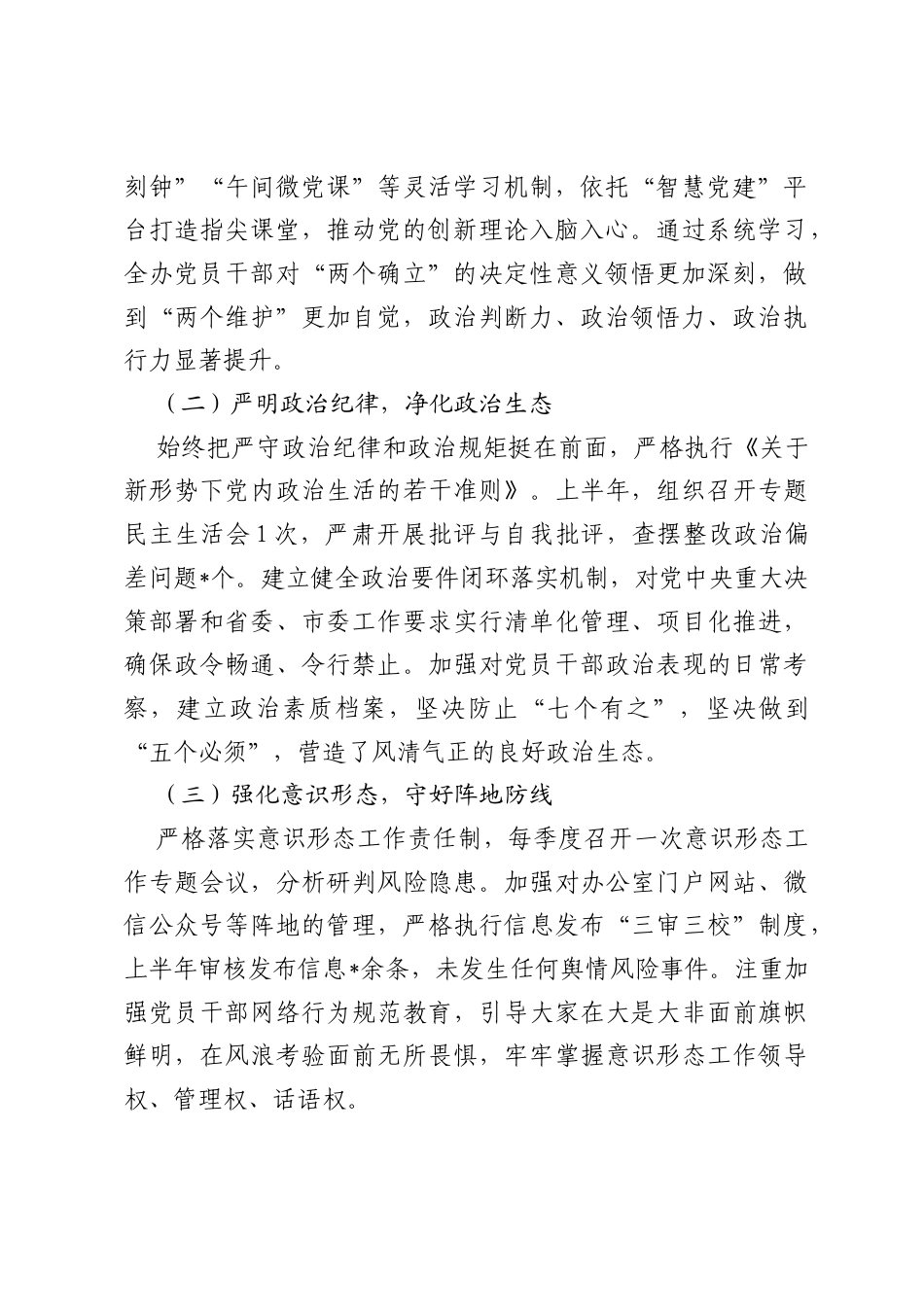 刻钟”“午间微党课”等灵活学习机制，依托“智慧党建”平台打造指尖课堂，推动党的创新理论入脑入心。通过系统学习，全办党员干部对“两个确立”的决定性意义领悟更加深刻，做到“两个维护”更加自觉，政治判断力、政治领悟力、政治执行力显著提升。

（二）严明政治纪律，净化政治生态

始终把严守政治纪律和政治规矩挺在前面，严格执行《关于新形势下党内政治生活的若干准则》。上半年，组织召开专题民主生活会1次，严肃开展批评与自我批评，查摆整改政治偏差问题*个。建立健全政治要件闭环落实机制，对党中央重大决策部署和省委、市委工作要求实行清单化管理、项目化推进，确保政令畅通、令行禁止。加强对党员干部政治表现的日常考察，建立政治素质档案，坚决防止“七个有之”，坚决做到“五个必须”，营造了风清气正的良好政治生态。

（三）强化意识形态，守好阵地防线

严格落实意识形态工作责任制，每季度召开一次意识形态工作专题会议，分析研判风险隐患。加强对办公室门户网站、微信公众号等阵地的管理，严格执行信息发布“三审三校”制度，上半年审核发布信息*余条，未发生任何舆情风险事件。注重加强党员干部网络行为规范教育，引导大家在大是大非面前旗帜鲜明，在风浪考验面前无所畏惧，牢牢掌握意识形态工作领导权、管理权、话语权。